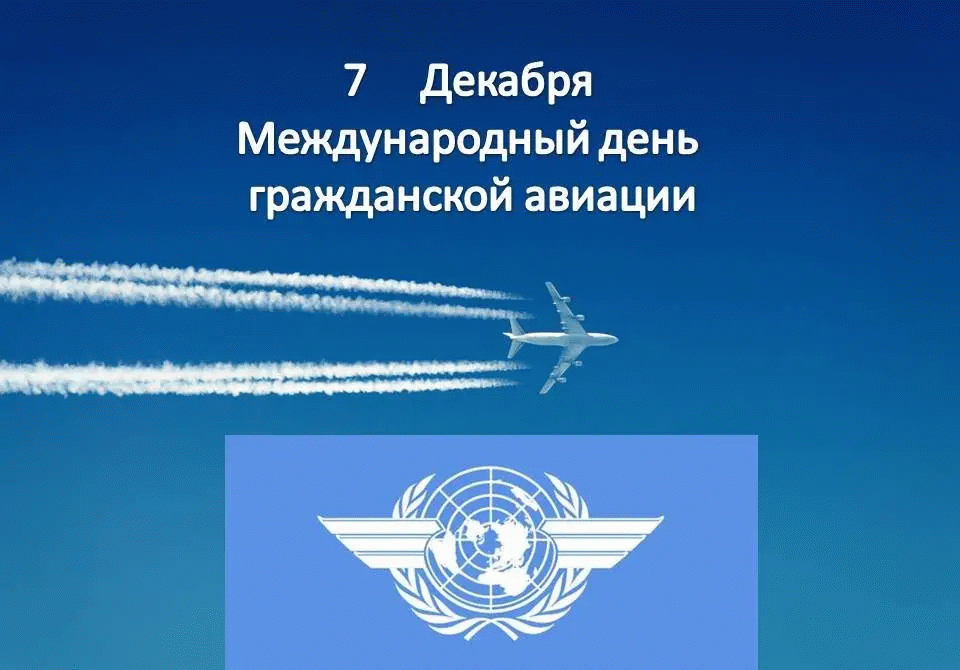 7 Декабря
Международный день гражданской авиации